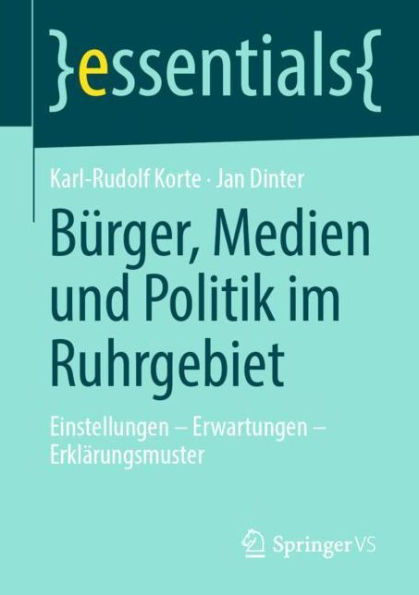 }essentials{

Karl-Rudolf Korte · Jan Dinter

Bürger, Medien und Politik im Ruhrgebiet

Einstellungen – Erwartungen – Erklärungsmuster

Springer VS